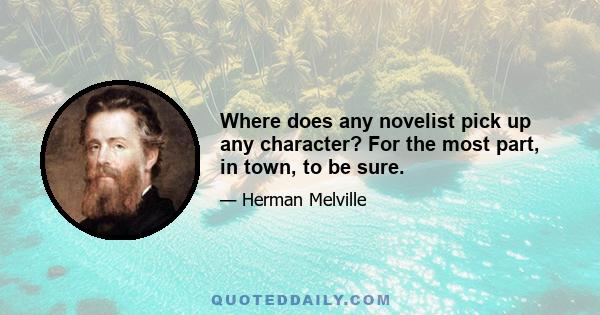 Where does any novelist pick up any character? For the most part, in town, to be sure.

— Herman Melville

QUOTEDDAILY.COM